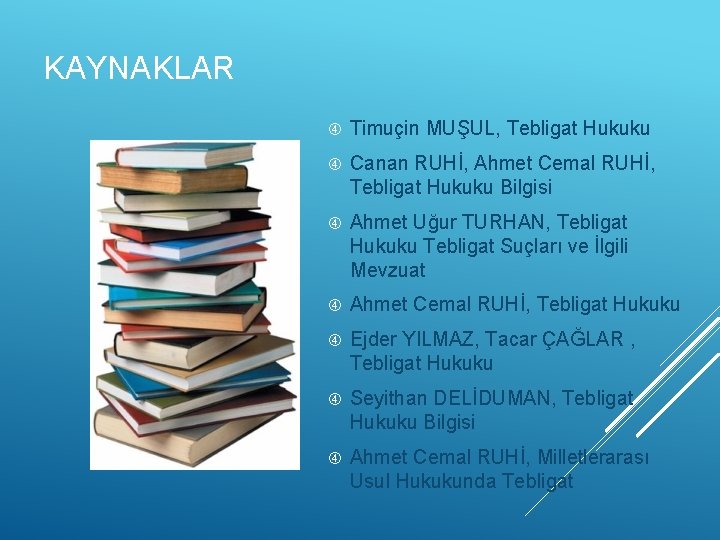 KAYNAKLAR

Timuçin MUŞUL, Tebligat Hukuku

Canan RUHİ, Ahmet Cemal RUHİ, Tebligat Hukuku Bilgisi

Ahmet Uğur TURHAN, Tebligat Hukuku Tebligat Suçları ve İlgili Mevzuat

Ahmet Cemal RUHİ, Tebligat Hukuku

Ejder YILMAZ, Tacar ÇAĞLAR , Tebligat Hukuku

Seyithan DELİDUMAN, Tebligat Hukuku Bilgisi

Ahmet Cemal RUHİ, Milletlerarası Usul Hukukunda Tebligat